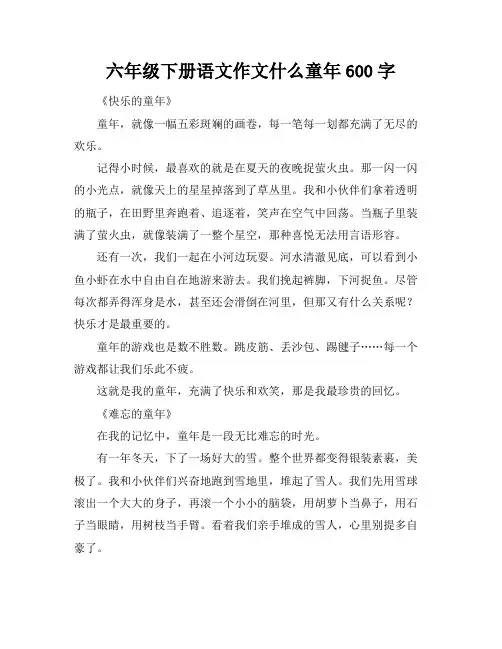 六年级下册语文作文什么童年 600 字

《快乐的童年》

童年，就像一幅五彩斑斓的画卷，每一笔每一划都充满了无尽的欢乐。

记得小时候，最喜欢的就是在夏天的夜晚捉萤火虫。那一闪一闪的小光点，就像天上的星星掉落到了草丛里。我和小伙伴们拿着透明的瓶子，在田野里奔跑着、追逐着，笑声在空气中回荡。当瓶子里装满了萤火虫，就像装满了一整个星空，那种喜悦无法用言语形容。

还有一次，我们一起在小河边玩耍。河水清澈见底，可以看到小鱼小虾在水中自由自在地游来游去。我们挽起裤脚，下河捉鱼。尽管每次都弄得浑身是水，甚至还会滑倒在河里，但那又有什么关系呢？快乐才是最重要的。

童年的游戏也是数不胜数。跳皮筋、丢沙包、踢毽子……每一个游戏都让我们乐此不疲。

这就是我的童年，充满了快乐和欢笑，那是我最珍贵的回忆。

《难忘的童年》

在我的记忆中，童年是一段无比难忘的时光。

有一年冬天，下了一场好大的雪。整个世界都变得银装素裹，美极了。我和小伙伴们兴奋地跑到雪地里，堆起了雪人。我们先用雪球滚出一个大大的身子，再滚一个小小的脑袋，用胡萝卜当鼻子，用石子当眼睛，用树枝当手臂。看着我们亲手堆成的雪人，心里别提多自豪了。